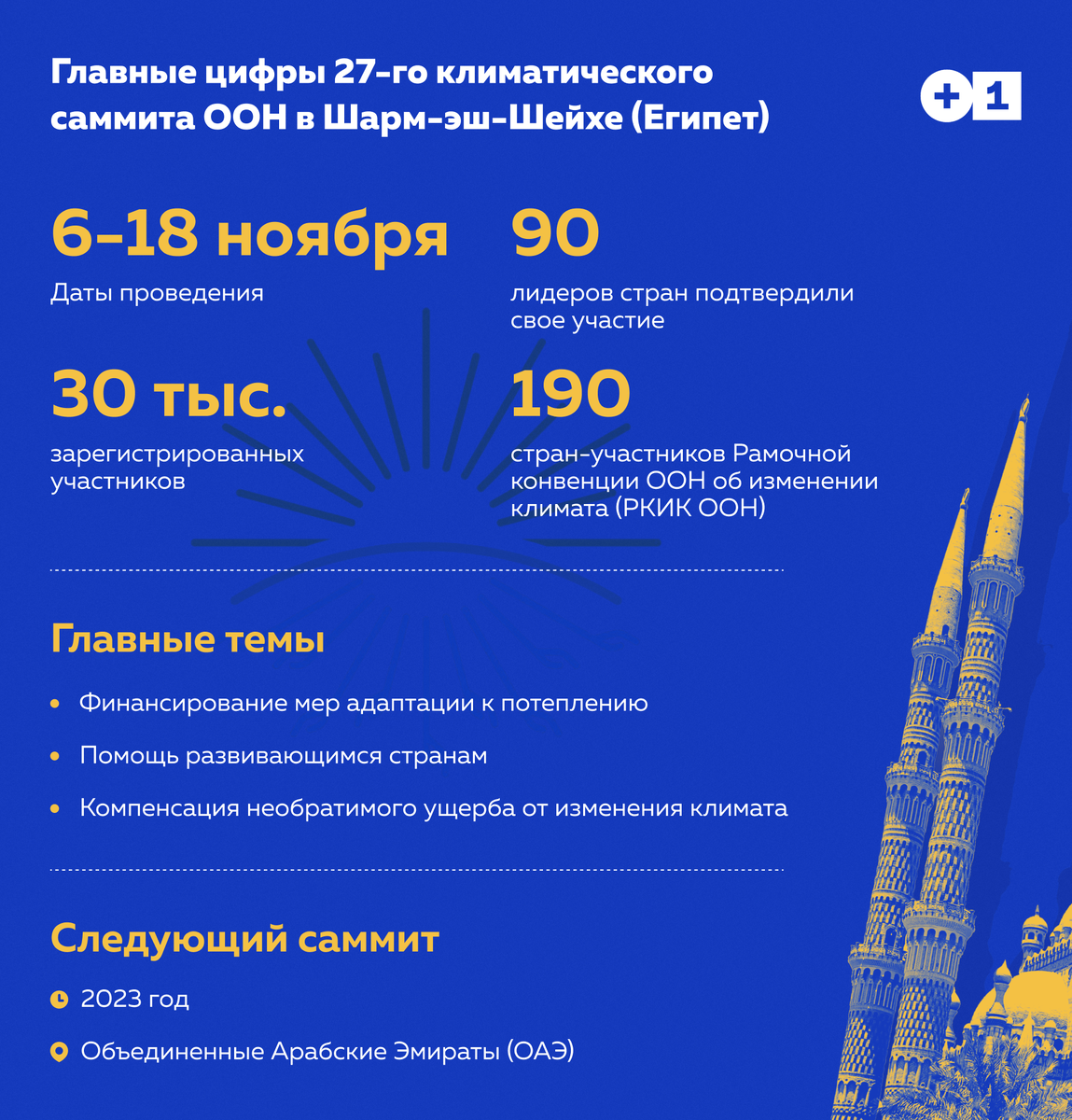 Главные цифры 27-го климатического саммита ООН в Шарм-эш-Шейхе (Египет)

+1

6–18 ноября
Даты проведения

90
лидеров стран подтвердили свое участие

30 тыс.
зарегистрированных участников

190
стран-участников Рамочной конвенции ООН об изменении климата (РКИК ООН)

Главные темы

• Финансирование мер адаптации к потеплению
• Помощь развивающимся странам
• Компенсация необратимого ущерба от изменения климата

Следующий саммит

2023 год

Объединенные Арабские Эмираты (ОАЭ)